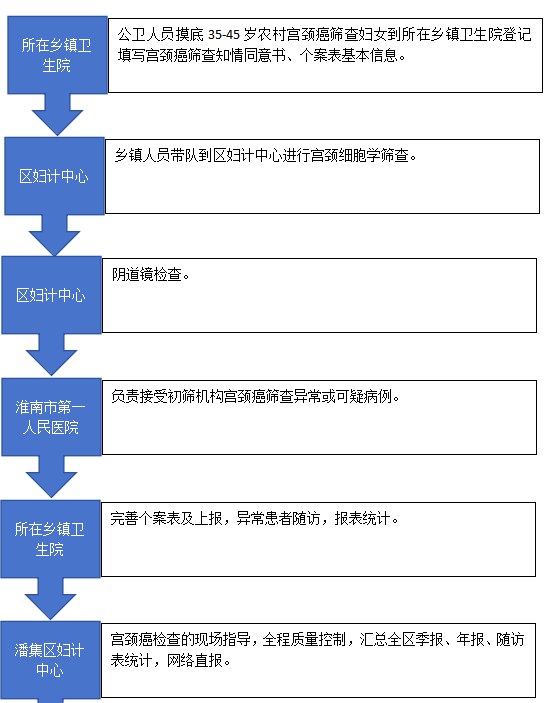 所在乡镇卫生院

公卫人员摸底 35-45 岁农村宫颈癌筛查妇女到所在乡镇卫生院登记填写宫颈癌筛查知情同意书、个案表基本信息。

区妇计中心

乡镇人员带队到区妇计中心进行宫颈细胞学筛查。

区妇计中心

阴道镜检查。

淮南市第一人民医院

负责接受初筛机构宫颈癌筛查异常或可疑病例。

所在乡镇卫生院

完善个案表及上报，异常患者随访，报表统计。

潘集区妇计中心

宫颈癌检查的现场指导，全程质量控制，汇总全区季报、年报、随访表统计，网络直报。